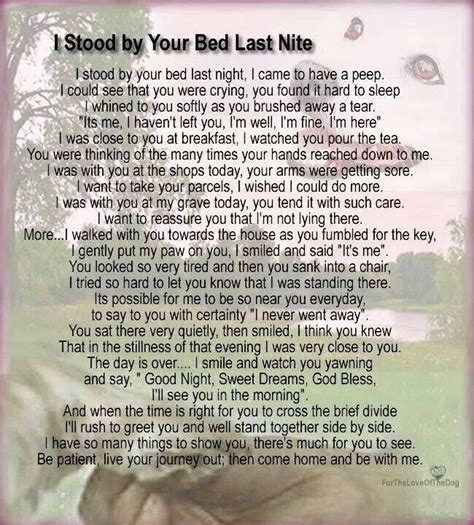 I Stood by Your Bed Last Nite

I stood by your bed last night, I came to have a peep.
I could see that you were crying, you found it hard to sleep
I whined to you softly as you brushed away a tear.
"Its me, I haven't left you, I'm well, I'm fine, I'm here"
I was close to you at breakfast, I watched you pour the tea.
You were thinking of the many times your hands reached down to me.
I was with you at the shops today, your arms were getting sore.
I want to take your parcels, I wished I could do more.
I was with you at my grave today, you tend it with such care.
I want to reassure you that I'm not lying there.
More...I walked with you towards the house as you fumbled for the key,
I gently put my paw on you, I smiled and said "It's me".
You looked so very tired and then you sank into a chair,
I tried so hard to let you know that I was standing there.
Its possible for me to be so near you everyday,
to say to you with certainty "I never went away".
You sat there very quietly, then smiled, I think you knew
That in the stillness of that evening I was very close to you.
The day is over.... I smile and watch you yawning
and say, " Good Night, Sweet Dreams, God Bless,
I'll see you in the morning".
And when the time is right for you to cross the brief divide
I'll rush to greet you and well stand together side by side.
I have so many things to show you, there's much for you to see.
Be patient, live your journey out; then come home and be with me.

ForTheLoveOfTheDog